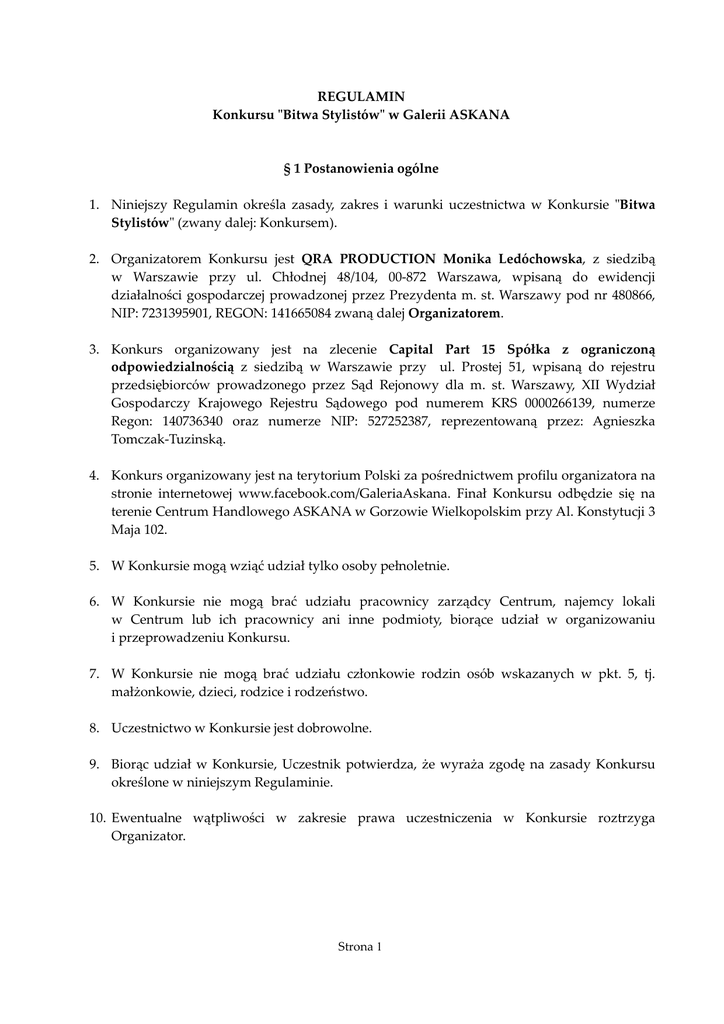 REGULAMIN
Konkursu "Bitwa Stylistów" w Galerii ASKANA

§ 1 Postanowienia ogólne

1. Niniejszy Regulamin określa zasady, zakres i warunki uczestnictwa w Konkursie "Bitwa Stylistów" (zwany dalej: Konkursem).

2. Organizatorem Konkursu jest QRA PRODUCTION Monika Ledóchowska, z siedzibą w Warszawie przy ul. Chłodnej 48/104, 00-872 Warszawa, wpisaną do ewidencji działalności gospodarczej prowadzonej przez Prezydenta m. st. Warszawy pod nr 480866, NIP: 7231395901, REGON: 141665084 zwaną dalej Organizatorem.

3. Konkurs organizowany jest na zlecenie Capital Part 15 Spółka z ograniczoną odpowiedzialnością z siedzibą w Warszawie przy ul. Prostej 51, wpisaną do rejestru przedsiębiorców prowadzonego przez Sąd Rejonowy dla m. st. Warszawy, XII Wydział Gospodarczy Krajowego Rejestru Sądowego pod numerem KRS 0000266139, numerze Regon: 140736340 oraz numerze NIP: 527252387, reprezentowaną przez: Agnieszka Tomczak-Tuzinską.

4. Konkurs organizowany jest na terytorium Polski za pośrednictwem profilu organizatora na stronie internetowej www.facebook.com/GaleriaAskana. Finał Konkursu odbędzie się na terenie Centrum Handlowego ASKANA w Gorzowie Wielkopolskim przy Al. Konstytucji 3 Maja 102.

5. W Konkursie mogą wziąć udział tylko osoby pełnoletnie.

6. W Konkursie nie mogą brać udziału pracownicy zarządcy Centrum, najemcy lokali w Centrum lub ich pracownicy ani inne podmioty, biorące udział w organizowaniu i przeprowadzeniu Konkursu.

7. W Konkursie nie mogą brać udziału członkowie rodzin osób wskazanych w pkt. 5, tj. małżonkowie, dzieci, rodzice i rodzeństwo.

8. Uczestnictwo w Konkursie jest dobrowolne.

9. Biorąc udział w Konkursie, Uczestnik potwierdza, że wyraża zgodę na zasady Konkursu określone w niniejszym Regulaminie.

10. Ewentualne wątpliwości w zakresie prawa uczestniczenia w Konkursie roztrzyga Organizator.

Strona 1